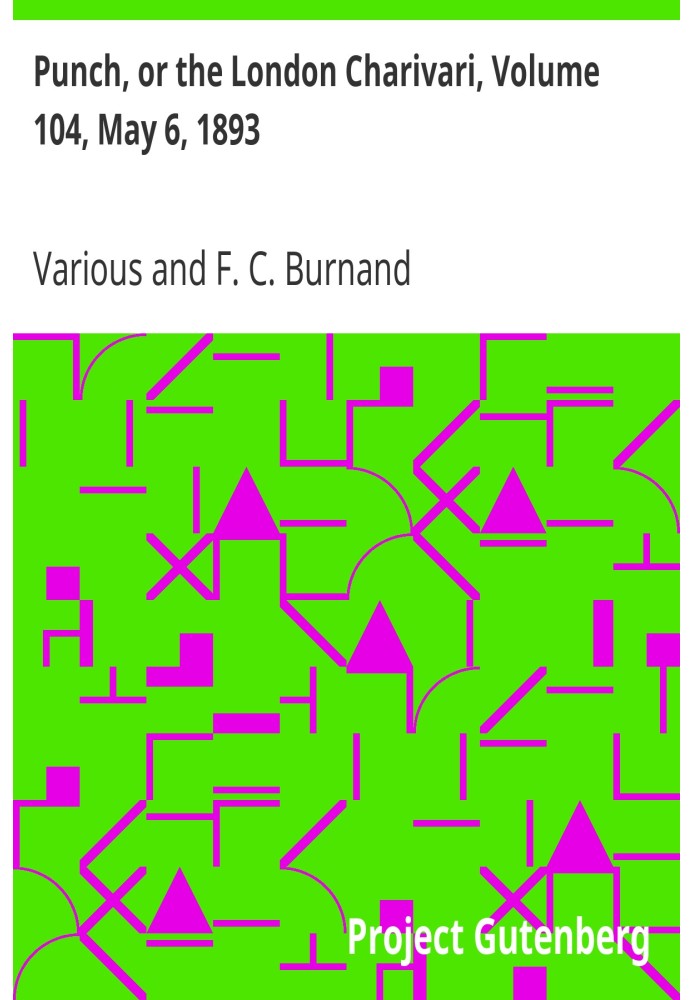 Punch, or the London Charivari, Volume 104, May 6, 1893

Various and F. C. Burnand

Project Gutenberg